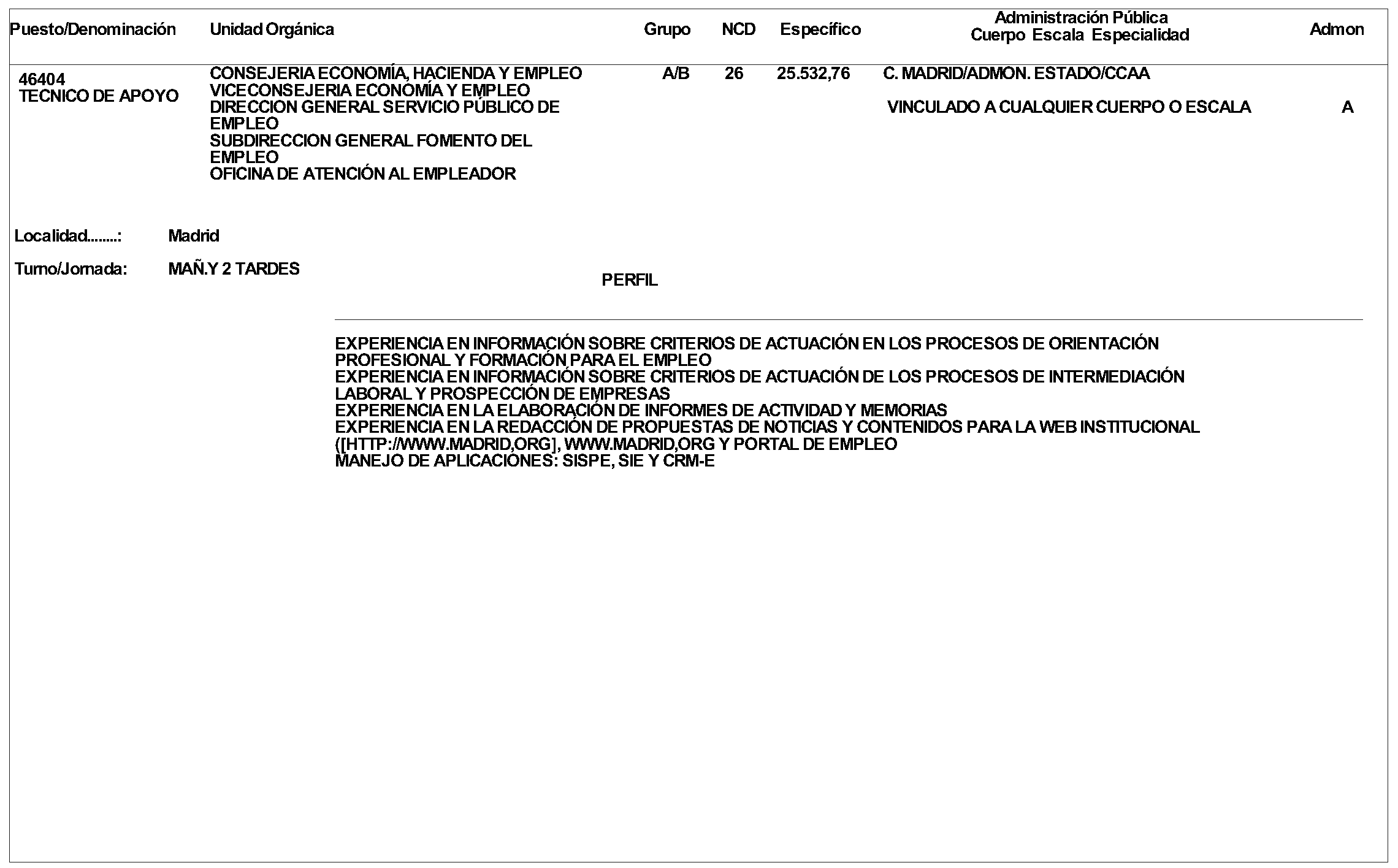 | Puesto/Denominación | Unidad Orgánica | Grupo | NCD | Específico | Administración Pública Cuerpo Escala Especialidad | Admon |
|---|---|---|---|---|---|---|
| 46404 TECNICO DE APOYO | CONSEJERIA ECONOMÍA, HACIENDA Y EMPLEO VICECONSEJERIA ECONOMÍA Y EMPLEO DIRECCION GENERAL SERVICIO PÚBLICO DE EMPLEO SUBDIRECCION GENERAL FOMENTO DEL EMPLEO OFICINA DE ATENCIÓN AL EMPLEADOR | A/B | 26 | 25.532,76 | C. MADRID/ADMON. ESTADO/CCAA VINCULADO A CUALQUIER CUERPO O ESCALA | A |

Localidad........: Madrid

Turno/Jornada: MAÑ.Y 2 TARDES

PERFIL

EXPERIENCIA EN INFORMACIÓN SOBRE CRITERIOS DE ACTUACIÓN EN LOS PROCESOS DE ORIENTACIÓN PROFESIONAL Y FORMACIÓN PARA EL EMPLEO
EXPERIENCIA EN INFORMACIÓN SOBRE CRITERIOS DE ACTUACIÓN DE LOS PROCESOS DE INTERMEDIACIÓN LABORAL Y PROSPECCIÓN DE EMPRESAS
EXPERIENCIA EN LA ELABORACIÓN DE INFORMES DE ACTIVIDAD Y MEMORIAS
EXPERIENCIA EN LA REDACCIÓN DE PROPUESTAS DE NOTICIAS Y CONTENIDOS PARA LA WEB INSTITUCIONAL ([HTTP://WWW.MADRID,ORG], WWW.MADRID,ORG Y PORTAL DE EMPLEO
MANEJO DE APLICACIONES: SISPE, SIE Y CRM-E